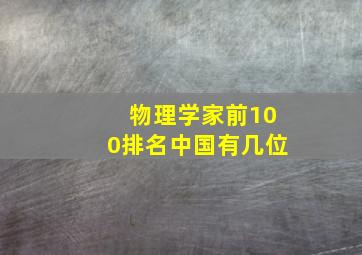 物理学家前100排名中国有几位